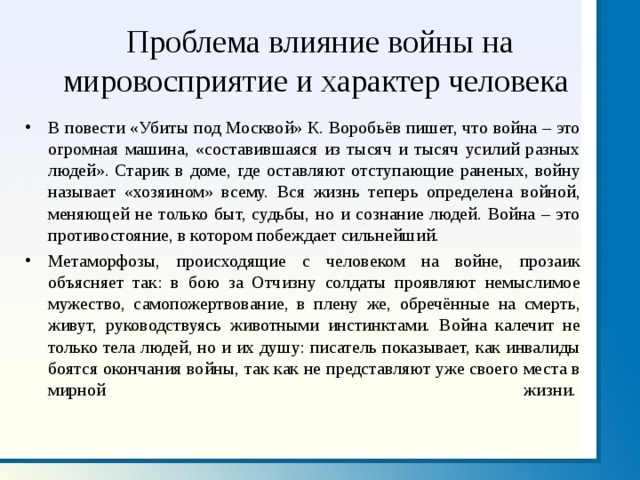 Проблема влияние войны на мировосприятие и характер человека

• В повести «Убиты под Москвой» К. Воробьёв пишет, что война – это огромная машина, «составившаяся из тысяч и тысяч усилий разных людей». Старик в доме, где оставляют отступающие раненых, войну называет «хозяином» всему. Вся жизнь теперь определена войной, меняющей не только быт, судьбы, но и сознание людей. Война – это противостояние, в котором побеждает сильнейший.

• Метаморфозы, происходящие с человеком на войне, прозаик объясняет так: в бою за Отчизну солдаты проявляют немыслимое мужество, самопожертвование, в плену же, обречённые на смерть, живут, руководствуясь животными инстинктами. Война калечит не только тела людей, но и их душу: писатель показывает, как инвалиды боятся окончания войны, так как не представляют уже своего места в мирной жизни.